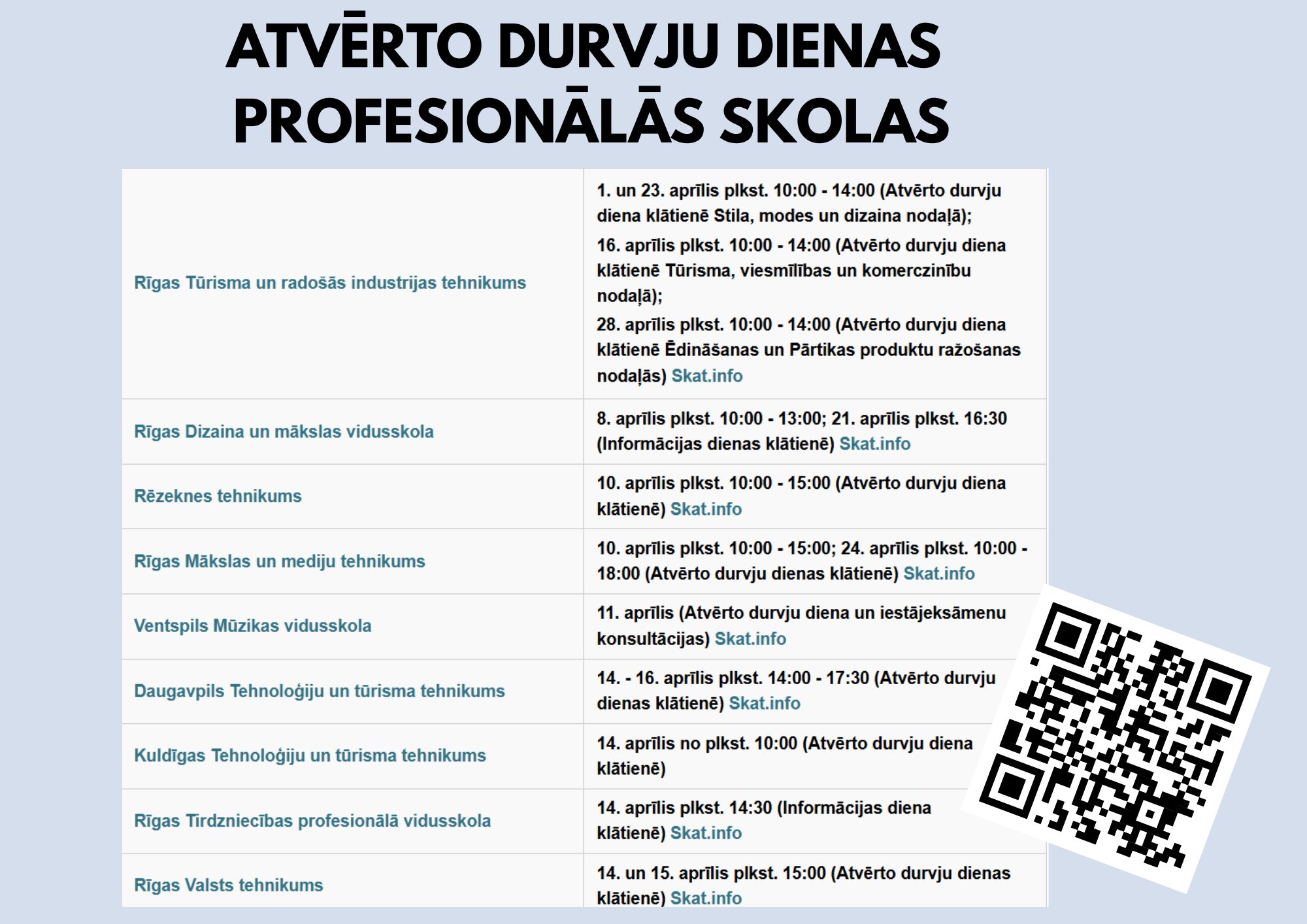 ATVĒRTO DURVJU DIENAS PROFESIONĀLĀS SKOLAS

| | |
|---|---|
| Rīgas Tūrisma un radošās industrijas tehnikums | 1. un 23. aprīlis plkst. 10:00 - 14:00 (Atvērto durvju diena klātienē Stila, modes un dizaina nodaļā); 16. aprīlis plkst. 10:00 - 14:00 (Atvērto durvju diena klātienē Tūrisma, viesmīlības un komerczinību nodaļā); 28. aprīlis plkst. 10:00 - 14:00 (Atvērto durvju diena klātienē Ēdināšanas un Pārtikas produktu ražošanas nodaļās) Skat.info |
| Rīgas Dizaina un mākslas vidusskola | 8. aprīlis plkst. 10:00 - 13:00; 21. aprīlis plkst. 16:30 (Informācijas dienas klātienē) Skat.info |
| Rēzeknes tehnikums | 10. aprīlis plkst. 10:00 - 15:00 (Atvērto durvju diena klātienē) Skat.info |
| Rīgas Mākslas un mediju tehnikums | 10. aprīlis plkst. 10:00 - 15:00; 24. aprīlis plkst. 10:00 - 18:00 (Atvērto durvju dienas klātienē) Skat.info |
| Ventspils Mūzikas vidusskola | 11. aprīlis (Atvērto durvju diena un iestājeksāmenu konsultācijas) Skat.info |
| Daugavpils Tehnoloģiju un tūrisma tehnikums | 14. - 16. aprīlis plkst. 14:00 - 17:30 (Atvērto durvju dienas klātienē) Skat.info |
| Kuldīgas Tehnoloģiju un tūrisma tehnikums | 14. aprīlis no plkst. 10:00 (Atvērto durvju diena klātienē) |
| Rīgas Tirdzniecības profesionālā vidusskola | 14. aprīlis plkst. 14:30 (Informācijas diena klātienē) Skat.info |
| Rīgas Valsts tehnikums | 14. un 15. aprīlis plkst. 15:00 (Atvērto durvju dienas klātienē) Skat.info |